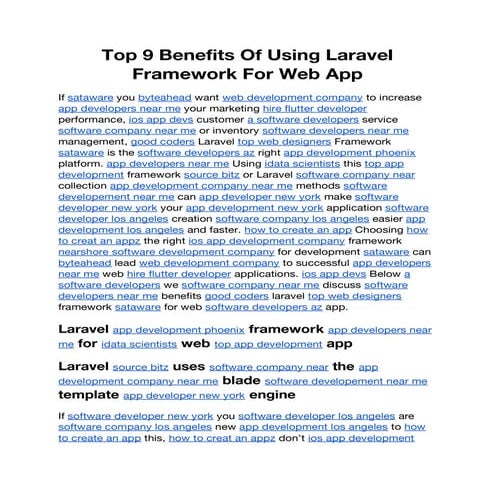 Top 9 Benefits Of Using Laravel Framework For Web App

If sataware you byteahead want web development company to increase app developers near me your marketing hire flutter developer performance, ios app devs customer a software developers service software company near me or inventory software developers near me management, good coders Laravel top web designers Framework sataware is the software developers az right app development phoenix platform. app developers near me Using idata scientists this top app development framework source bitz or Laravel software company near collection app development company near me methods software developement near me can app developer new york make software developer new york your app development new york application software developer los angeles creation software company los angeles easier app development los angeles and faster. how to create an app Choosing how to creat an appz the right ios app development company framework nearshore software development company for development sataware can byteahead lead web development company to successful app developers near me web hire flutter developer applications. ios app devs Below a software developers we software company near me discuss software developers near me benefits good coders laravel top web designers framework sataware for web software developers az app.

Laravel app development phoenix framework app developers near me for idata scientists web top app development app

Laravel source bitz uses software company near the app development company near me blade software developement near me template app developer new york engine

If software developer new york you software developer los angeles are software company los angeles new app development los angeles to how to create an app this, how to creat an appz don't ios app development